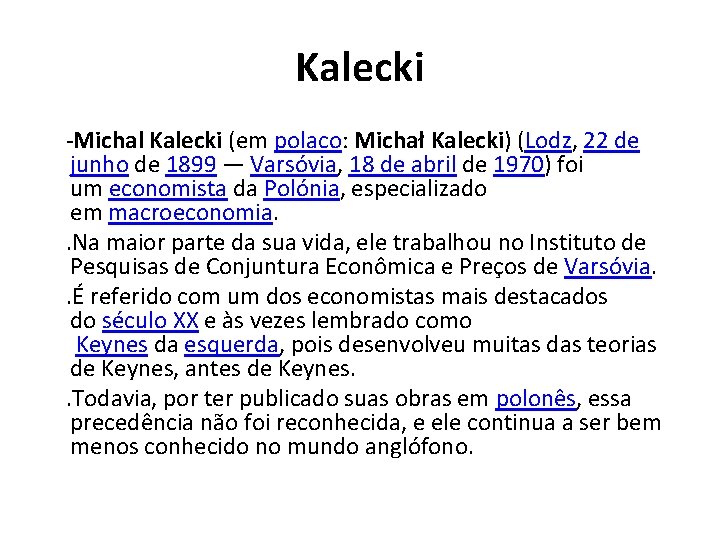 Kalecki

-Michal Kalecki (em polaco: Michał Kalecki) (Lodz, 22 de junho de 1899 — Varsóvia, 18 de abril de 1970) foi um economista da Polónia, especializado em macroeconomia.

.Na maior parte da sua vida, ele trabalhou no Instituto de Pesquisas de Conjuntura Econômica e Preços de Varsóvia.

.É referido com um dos economistas mais destacados do século XX e às vezes lembrado como Keynes da esquerda, pois desenvolveu muitas das teorias de Keynes, antes de Keynes.

.Todavia, por ter publicado suas obras em polonês, essa precedência não foi reconhecida, e ele continua a ser bem menos conhecido no mundo anglófono.